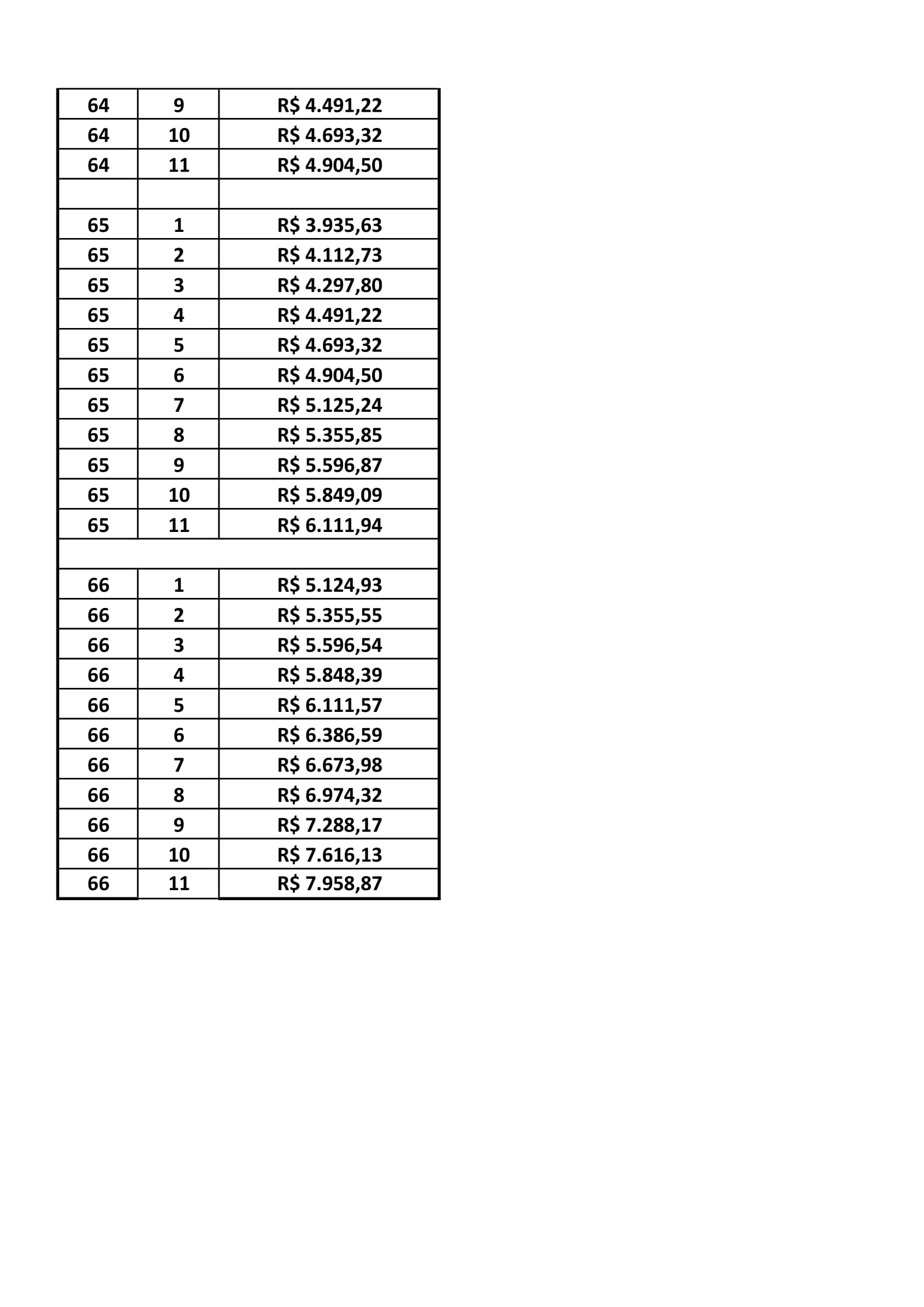 | 64 | 9 | R$ 4.491,22 |
|---|---|---|
| 64 | 10 | R$ 4.693,32 |
| 64 | 11 | R$ 4.904,50 |
| | | |
| 65 | 1 | R$ 3.935,63 |
| 65 | 2 | R$ 4.112,73 |
| 65 | 3 | R$ 4.297,80 |
| 65 | 4 | R$ 4.491,22 |
| 65 | 5 | R$ 4.693,32 |
| 65 | 6 | R$ 4.904,50 |
| 65 | 7 | R$ 5.125,24 |
| 65 | 8 | R$ 5.355,85 |
| 65 | 9 | R$ 5.596,87 |
| 65 | 10 | R$ 5.849,09 |
| 65 | 11 | R$ 6.111,94 |
| | | |
| 66 | 1 | R$ 5.124,93 |
| 66 | 2 | R$ 5.355,55 |
| 66 | 3 | R$ 5.596,54 |
| 66 | 4 | R$ 5.848,39 |
| 66 | 5 | R$ 6.111,57 |
| 66 | 6 | R$ 6.386,59 |
| 66 | 7 | R$ 6.673,98 |
| 66 | 8 | R$ 6.974,32 |
| 66 | 9 | R$ 7.288,17 |
| 66 | 10 | R$ 7.616,13 |
| 66 | 11 | R$ 7.958,87 |